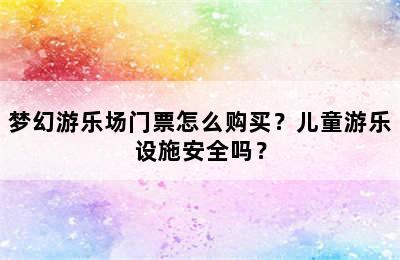 梦幻游乐场门票怎么购买？儿童游乐设施安全吗？